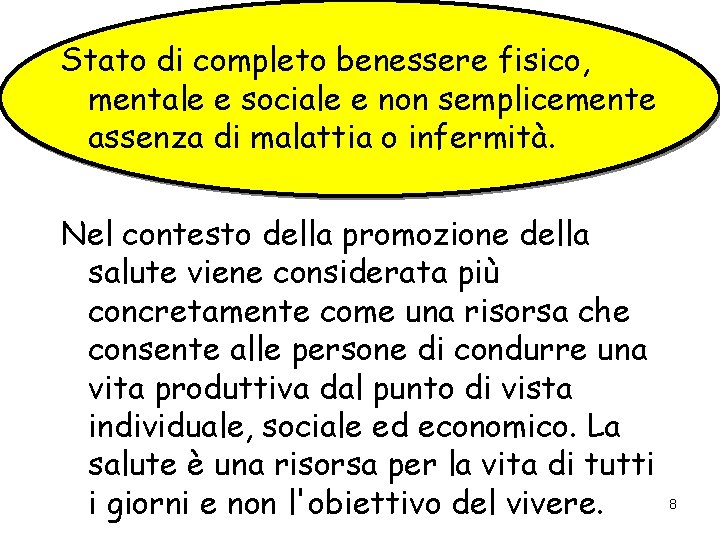 Stato di completo benessere fisico, mentale e sociale e non semplicemente assenza di malattia o infermità.

Nel contesto della promozione della salute viene considerata più concretamente come una risorsa che consente alle persone di condurre una vita produttiva dal punto di vista individuale, sociale ed economico. La salute è una risorsa per la vita di tutti i giorni e non l'obiettivo del vivere.

8